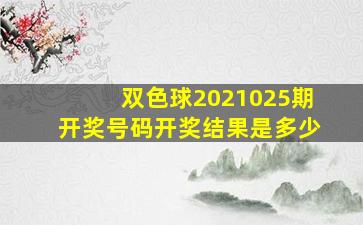 双色球2021025期
开奖号码开奖结果是多少